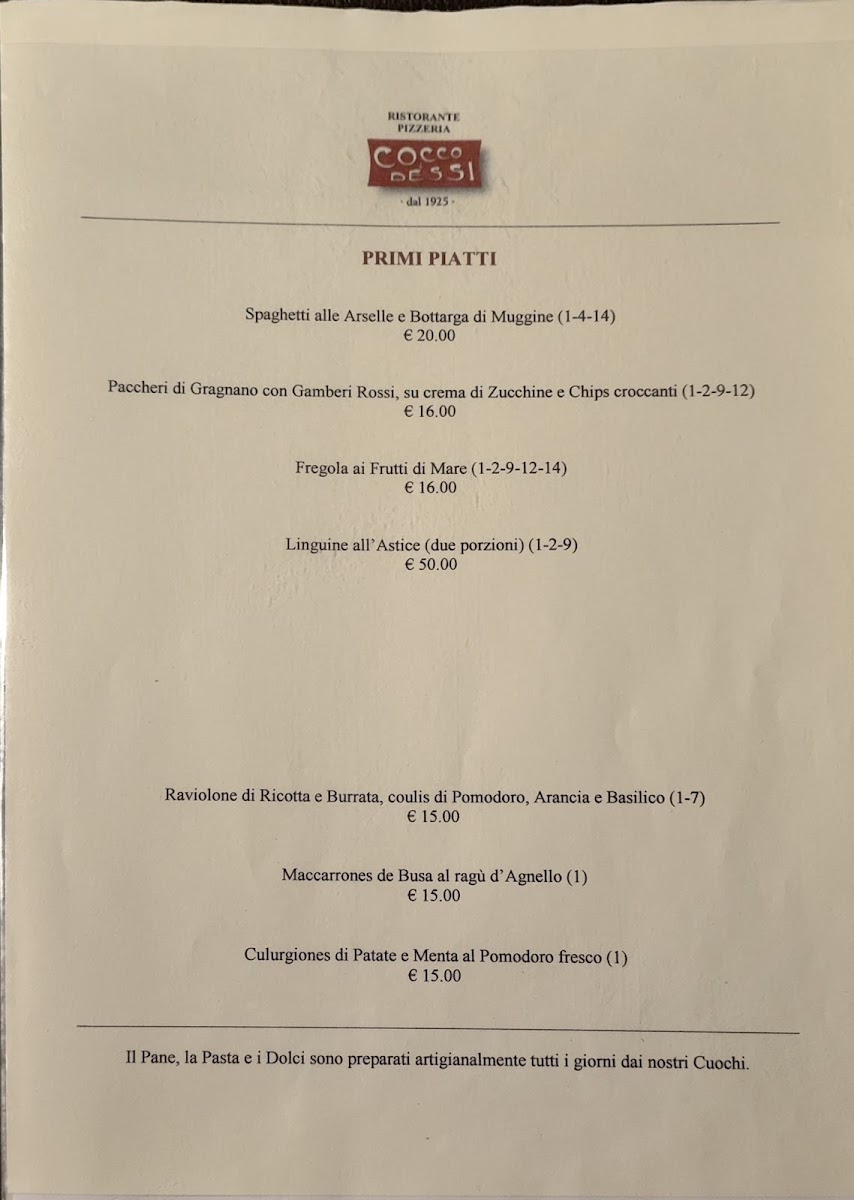 RISTORANTE
PIZZERIA
COCCO DESSI
· dal 1925 ·

PRIMI PIATTI

Spaghetti alle Arselle e Bottarga di Muggine (1-4-14)
€ 20.00

Paccheri di Gragnano con Gamberi Rossi, su crema di Zucchine e Chips croccanti (1-2-9-12)
€ 16.00

Fregola ai Frutti di Mare (1-2-9-12-14)
€ 16.00

Linguine all'Astice (due porzioni) (1-2-9)
€ 50.00

Raviolone di Ricotta e Burrata, coulis di Pomodoro, Arancia e Basilico (1-7)
€ 15.00

Maccarrones de Busa al ragù d'Agnello (1)
€ 15.00

Culurgiones di Patate e Menta al Pomodoro fresco (1)
€ 15.00

Il Pane, la Pasta e i Dolci sono preparati artigianalmente tutti i giorni dai nostri Cuochi.